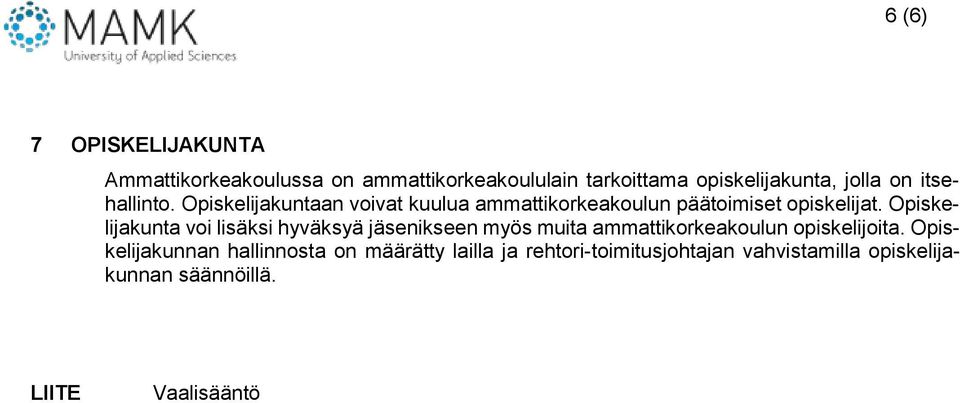 MAMK
University of Applied Sciences

6 (6)

7 OPISKELIJAKUNTA

Ammattikorkeakoulussa on ammattikorkeakoululain tarkoittama opiskelijakunta, jolla on itsehallinto. Opiskelijakuntaan voivat kuulua ammattikorkeakoulun päätoimiset opiskelijat. Opiskelijakunta voi lisäksi hyväksyä jäsenikseen myös muita ammattikorkeakoulun opiskelijoita. Opiskelijakunnan hallinnosta on määrätty lailla ja rehtori-toimitusjohtajan vahvistamilla opiskelijakunnan säännöillä.

LIITE Vaalisääntö